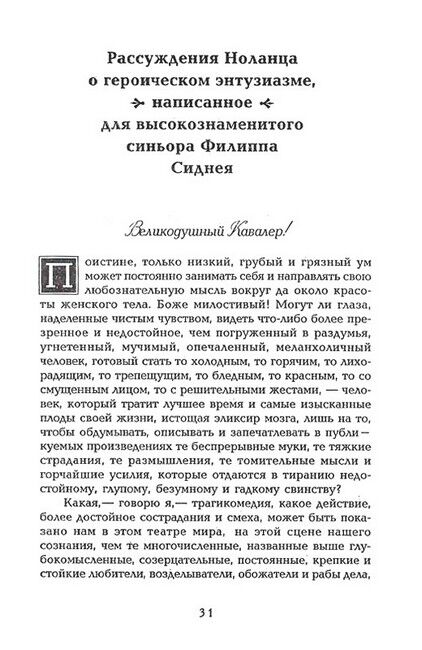 Рассуждения Ноланца о героическом энтузиазме, написанное для высокознаменитого синьора Филиппа Сиднея

Великодушный Кавалер!

Поистине, только низкий, грубый и грязный ум может постоянно занимать себя и направлять свою любознательную мысль вокруг да около красоты женского тела. Боже милостивый! Могут ли глаза, наделенные чистым чувством, видеть что-либо более презренное и недостойное, чем погруженный в раздумья, угнетенный, мучимый, опечаленный, меланхоличный человек, готовый стать то холодным, то горячим, то лихорадящим, то трепещущим, то бледным, то красным, то со смущенным лицом, то с решительными жестами, — человек, который тратит лучшее время и самые изысканные плоды своей жизни, истощая эликсир мозга, лишь на то, чтобы обдумывать, описывать и запечатлевать в публикуемых произведениях те беспрерывные муки, те тяжкие страдания, те размышления, те томительные мысли и горчайшие усилия, которые отдаются в тиранию недостойному, глупому, безумному и гадкому свинству?

Какая,— говорю я,— трагикомедия, какое действие, более достойное сострадания и смеха, может быть показано нам в этом театре мира, на этой сцене нашего сознания, чем те многочисленные, названные выше глубокомысленные, созерцательные, постоянные, крепкие и стойкие любители, возделыватели, обожатели и рабы дела,

31